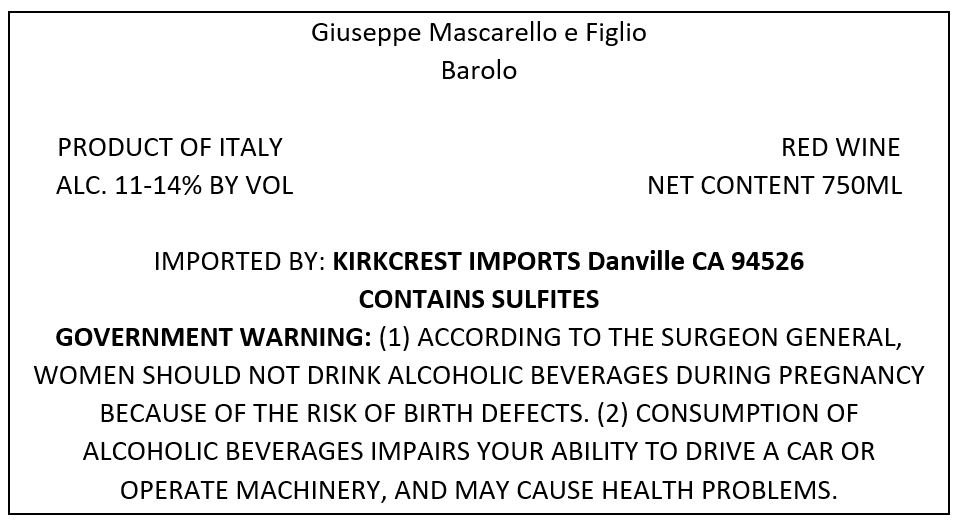 Giuseppe Mascarello e Figlio
Barolo

PRODUCT OF ITALY
ALC. 11-14% BY VOL

RED WINE
NET CONTENT 750ML

IMPORTED BY: KIRKCREST IMPORTS Danville CA 94526
CONTAINS SULFITES

GOVERNMENT WARNING: (1) ACCORDING TO THE SURGEON GENERAL, WOMEN SHOULD NOT DRINK ALCOHOLIC BEVERAGES DURING PREGNANCY BECAUSE OF THE RISK OF BIRTH DEFECTS. (2) CONSUMPTION OF ALCOHOLIC BEVERAGES IMPAIRS YOUR ABILITY TO DRIVE A CAR OR OPERATE MACHINERY, AND MAY CAUSE HEALTH PROBLEMS.